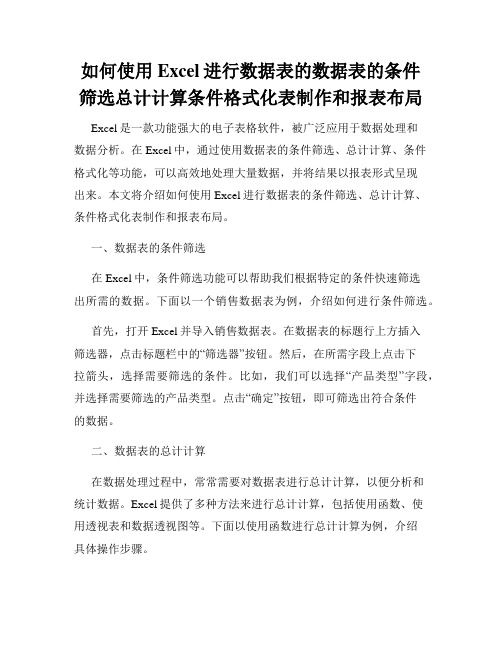 如何使用 Excel 进行数据表的数据表的条件筛选总计计算条件格式化表制作和报表布局

Excel 是一款功能强大的电子表格软件，被广泛应用于数据处理和数据分析。在 Excel 中，通过使用数据表的条件筛选、总计计算、条件格式化等功能，可以高效地处理大量数据，并将结果以报表形式呈现出来。本文将介绍如何使用 Excel 进行数据表的条件筛选、总计计算、条件格式化表制作和报表布局。

一、数据表的条件筛选

在 Excel 中，条件筛选功能可以帮助我们根据特定的条件快速筛选出所需的数据。下面以一个销售数据表为例，介绍如何进行条件筛选。

首先，打开 Excel 并导入销售数据表。在数据表的标题行上方插入筛选器，点击标题栏中的“筛选器”按钮。然后，在所需字段上点击下拉箭头，选择需要筛选的条件。比如，我们可以选择“产品类型”字段，并选择需要筛选的产品类型。点击“确定”按钮，即可筛选出符合条件的数据。

二、数据表的总计计算

在数据处理过程中，常常需要对数据表进行总计计算，以便分析和统计数据。Excel 提供了多种方法来进行总计计算，包括使用函数、使用透视表和数据透视图等。下面以使用函数进行总计计算为例，介绍具体操作步骤。